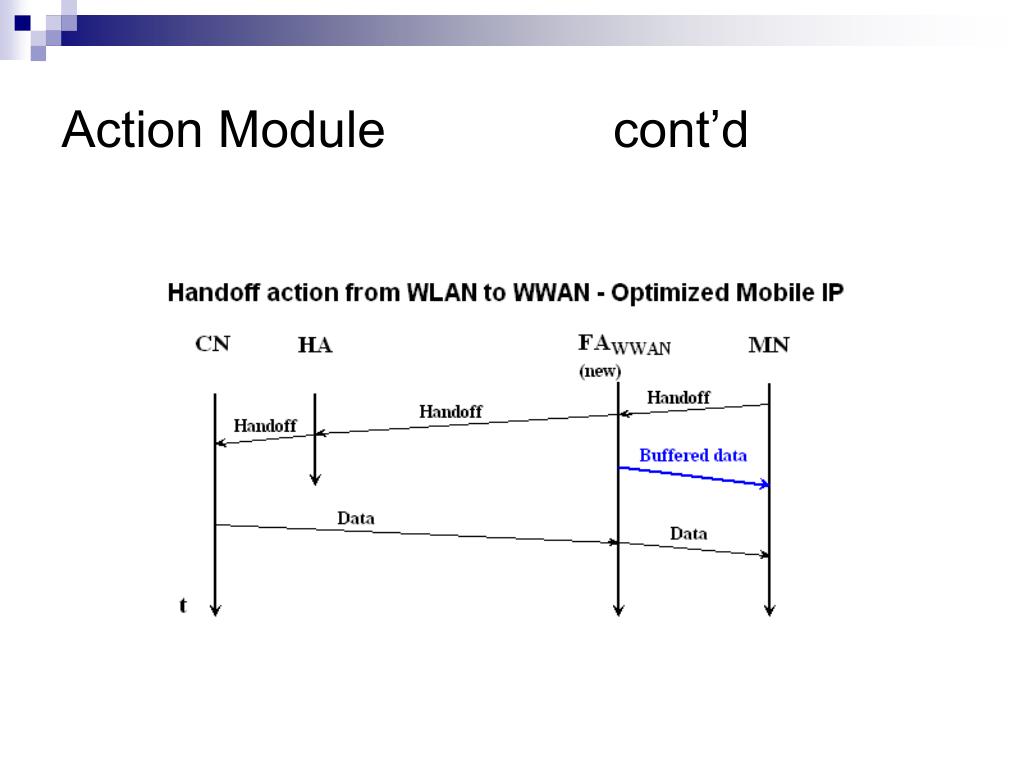 Action Module cont’d

Handoff action from WLAN to WWAN - Optimized Mobile IP

CN HA $FA_{WWAN}$ (new) MN

Handoff

Handoff

Handoff

Buffered data

Data

Data

t